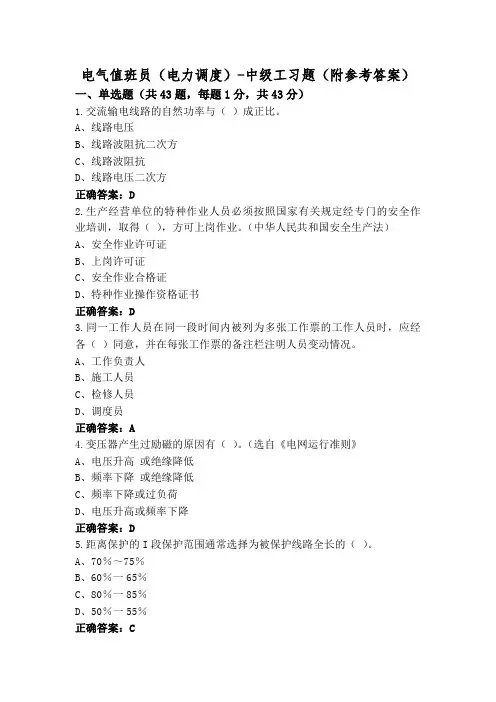 电气值班员（电力调度）-中级工习题（附参考答案）

一、单选题（共43题，每题1分，共43分）

1.交流输电线路的自然功率与（ ）成正比。

A、线路电压

B、线路波阻抗二次方

C、线路波阻抗

D、线路电压二次方

正确答案：D

2.生产经营单位的特种作业人员必须按照国家有关规定经专门的安全作业培训，取得（ ），方可上岗作业。（中华人民共和国安全生产法）

A、安全作业许可证

B、上岗许可证

C、安全作业合格证

D、特种作业操作资格证书

正确答案：D

3.同一工作人员在同一段时间内被列为多张工作票的工作人员时，应经各（ ）同意，并在每张工作票的备注栏注明人员变动情况。

A、工作负责人

B、施工人员

C、检修人员

D、调度员

正确答案：A

4.变压器产生过励磁的原因有（ ）。（选自《电网运行准则》

A、电压升高 或绝缘降低

B、频率下降 或绝缘降低

C、频率下降或过负荷

D、电压升高或频率下降

正确答案：D

5.距离保护的I段保护范围通常选择为被保护线路全长的（ ）。

A、70%～75%

B、60%一65%

C、80%一85%

D、50%一55%

正确答案：C